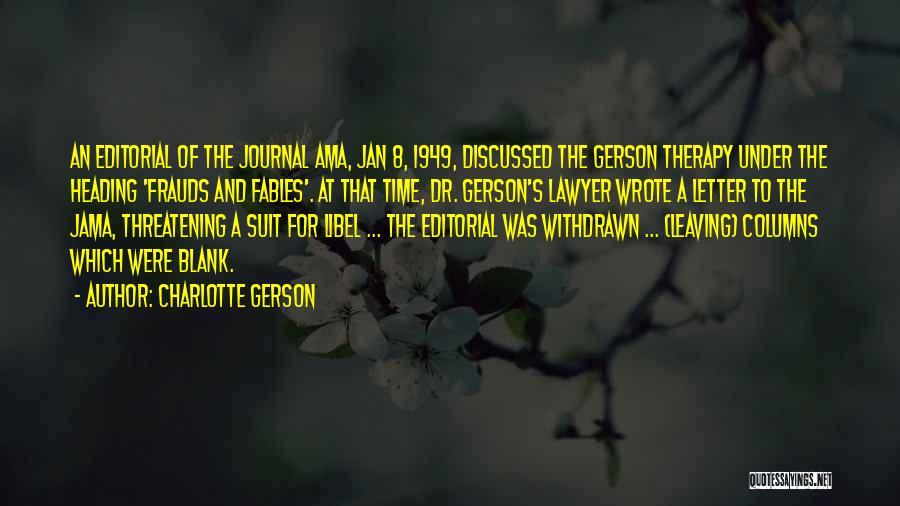 AN EDITORIAL OF THE JOURNAL AMA, JAN 8, 1949, DISCUSSED THE GERSON THERAPY UNDER THE HEADING 'FRAUDS AND FABLES'. AT THAT TIME, DR. GERSON'S LAWYER WROTE A LETTER TO THE JAMA, THREATENING A SUIT FOR LIBEL ... THE EDITORIAL WAS WITHDRAWN ... (LEAVING) COLUMNS WHICH WERE BLANK.

- AUTHOR: CHARLOTTE GERSON

QUOTESSAYINGS.NET